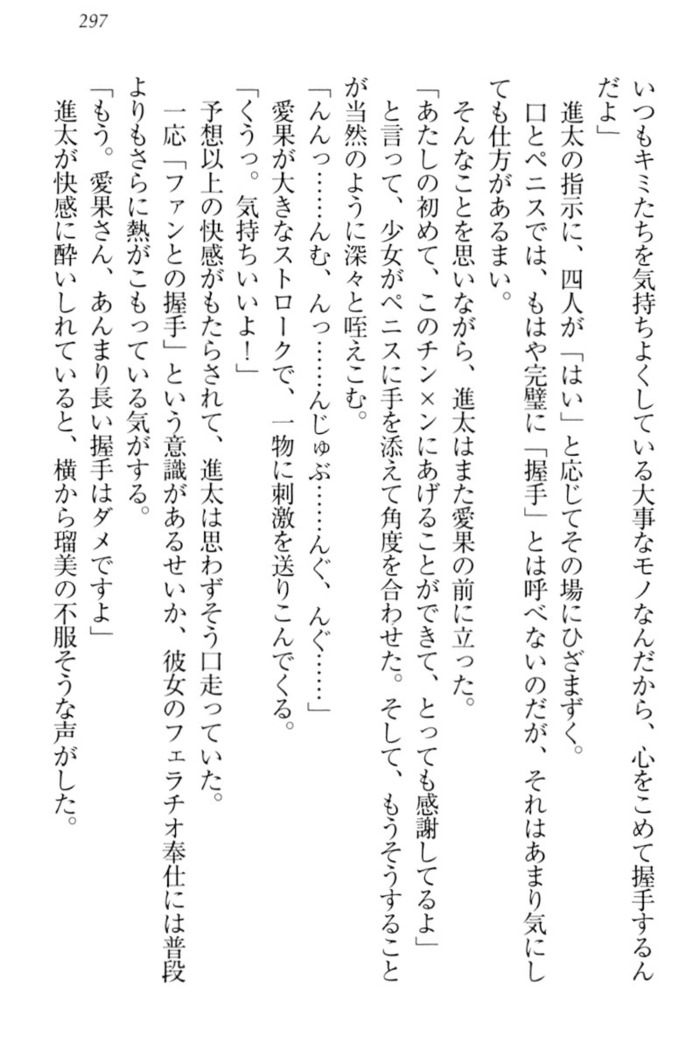 297

いつもキミたちを気持ちよくしている大事なモノなんだから、心をこめて握手するんだよ」

進太の指示に、四人が「はい」と応じてその場にひざまずく。

口とペニスでは、もはや完璧に「握手」とは呼べないのだが、それはあまり気にしても仕方があるまい。

そんなことを思いながら、進太はまた愛果の前に立った。

「あたしの初めて、このチン×ンにあげることができて、とっても感謝してるよ」

と言って、少女がペニスに手を添えて角度を合わせた。そして、もうそうすることが当然のように深々と咥えこむ。

「んんっ……んむ、んっ……んじゅぶ……んぐ、んぐ……」

愛果が大きなストロークで、一物に刺激を送りこんでくる。

「くうっ。気持ちいいよ！」

予想以上の快感がもたらされて、進太は思わずそう口走っていた。

一応「ファンとの握手」という意識があるせいか、彼女のフェラチオ奉仕には普段よりもさらに熱がこもっている気がする。

「もう。愛果さん、あんまり長い握手はダメですよ」

進太が快感に酔いしれていると、横から瑠美の不服そうな声がした。